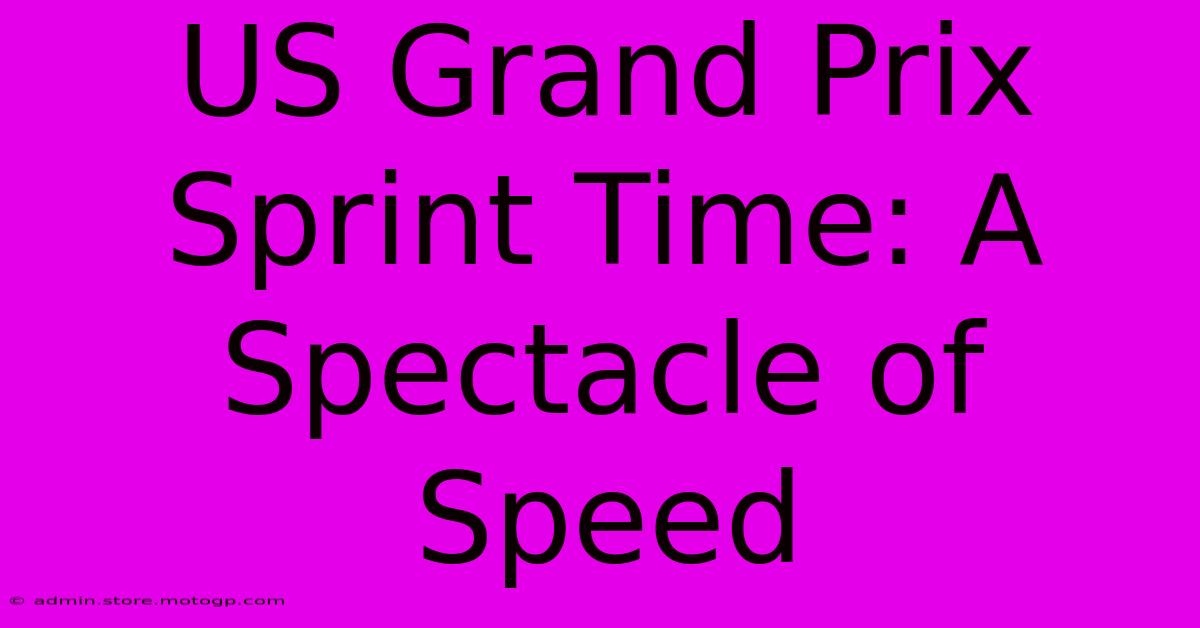 US Grand Prix Sprint Time: A Spectacle of Speed

© admin.store.motogp.com